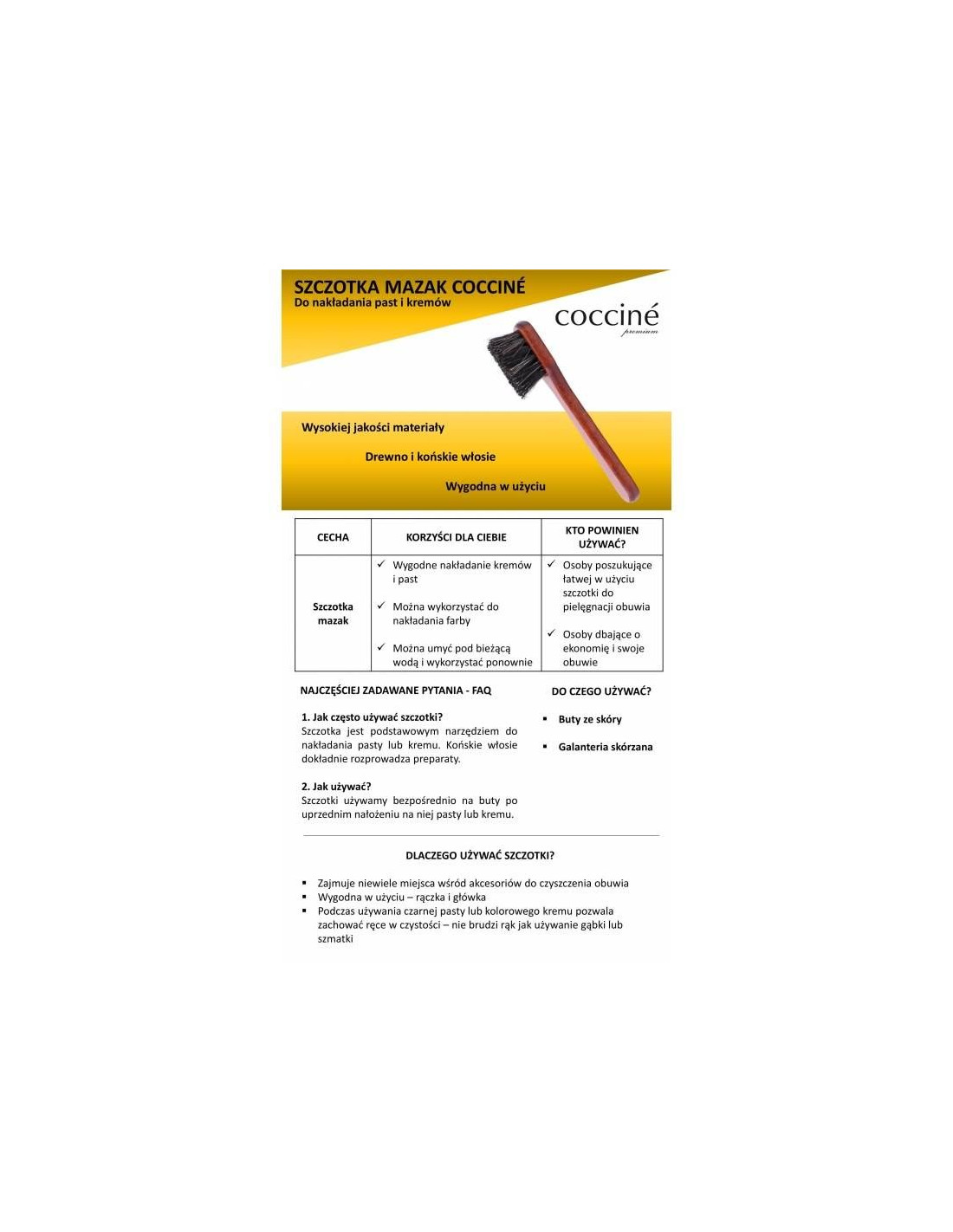 SZCZOTKA MAZAK COCCINÉ
Do nakładania past i kremów

cocciné
premium

Wysokiej jakości materiały

Drewno i końskie włosie

Wygodna w użyciu

| CECHA | KORZYŚCI DLA CIEBIE | KTO POWINIEN UŻYWAĆ? |
|---|---|---|
| Szczotka mazak | ✓ Wygodne nakładanie kremów i past ✓ Można wykorzystać do nakładania farby ✓ Można umyć pod bieżącą wodą i wykorzystać ponownie | ✓ Osoby poszukujące łatwej w użyciu szczotki do pielęgnacji obuwia ✓ Osoby dbające o ekonomię i swoje obuwie |

NAJCZĘŚCIEJ ZADAWANE PYTANIA - FAQ

1. Jak często używać szczotki?
Szczotka jest podstawowym narzędziem do nakładania pasty lub kremu. Końskie włosie dokładnie rozprowadza preparaty.

2. Jak używać?
Szczotki używamy bezpośrednio na buty po uprzednim nałożeniu na niej pasty lub kremu.

DO CZEGO UŻYWAĆ?

▪ Buty ze skóry
▪ Galanteria skórzana

DLACZEGO UŻYWAĆ SZCZOTKI?

▪ Zajmuje niewiele miejsca wśród akcesoriów do czyszczenia obuwia
▪ Wygodna w użyciu – rączka i główka
▪ Podczas używania czarnej pasty lub kolorowego kremu pozwala zachować ręce w czystości – nie brudzi rąk jak używanie gąbki lub szmatki